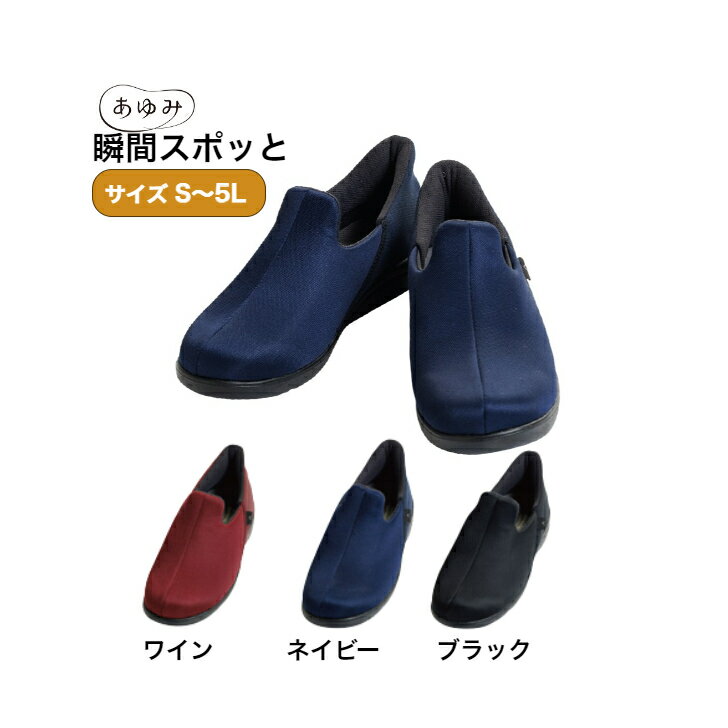 あゆみ
瞬間スポッと

サイズ S〜5L

ワイン

ネイビー

ブラック